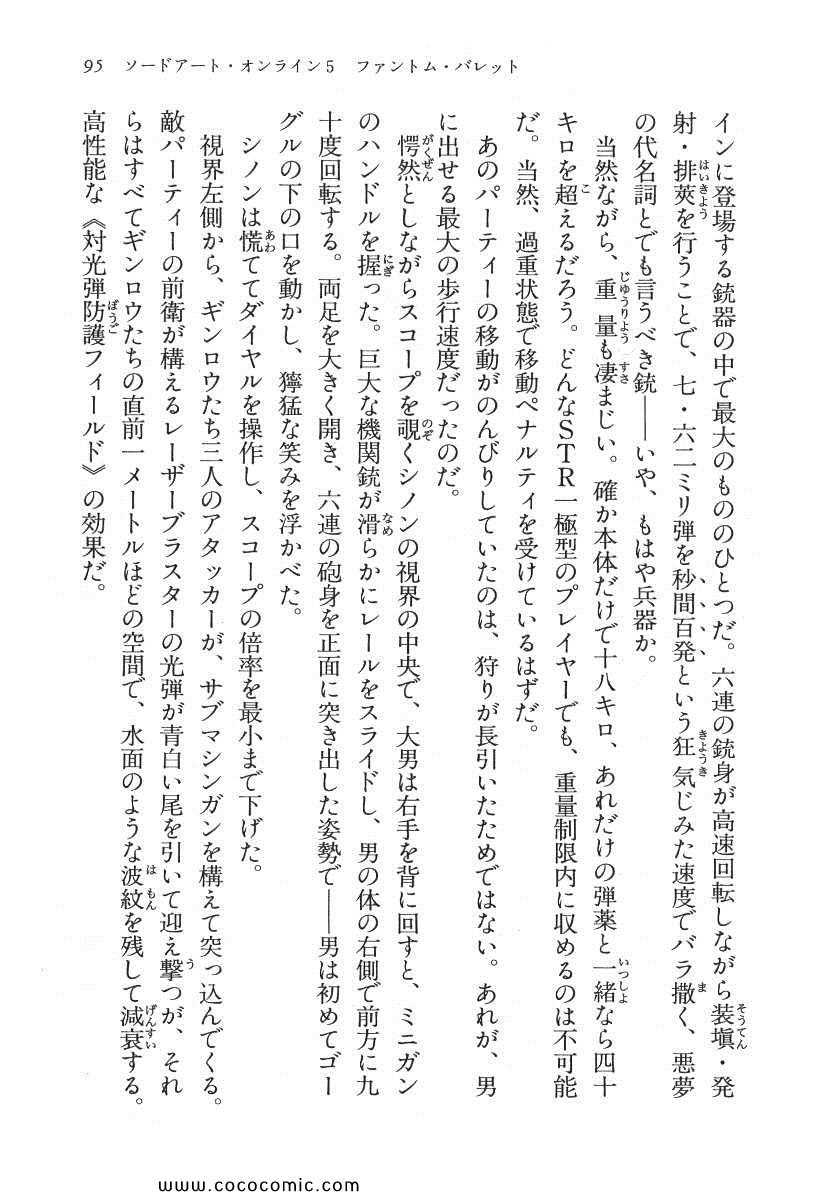 95　ソードアート・オンライン5　ファントム・バレット

インに登場する銃器の中で最大のもののひとつだ。六連の銃身が高速回転しながら装塡・発射・排莢を行うことで、七・六二ミリ弾を秒間百発という狂気じみた速度でバラ撒く、悪夢の代名詞とでも言うべき銃――いや、もはや兵器か。

当然ながら、重量も凄まじい。確か本体だけで十八キロ、あれだけの弾薬と一緒なら四十キロを超えるだろう。どんなSTR一極型のプレイヤーでも、重量制限内に収めるのは不可能だ。当然、過重状態で移動ペナルティを受けているはずだ。

あのパーティーの移動がのんびりしていたのは、狩りが長引いたためではない。あれが、男に出せる最大の歩行速度だったのだ。

愕然としながらスコープを覗くシノンの視界の中央で、大男は右手を背に回すと、ミニガンのハンドルを握った。巨大な機関銃が滑らかにレールをスライドし、男の体の右側で前方に九十度回転する。両足を大きく開き、六連の砲身を正面に突き出した姿勢で――男は初めてゴーグルの下の口を動かし、獰猛な笑みを浮かべた。

シノンは慌ててダイヤルを操作し、スコープの倍率を最小まで下げた。

視界左側から、ギンロウたち三人のアタッカーが、サブマシンガンを構えて突っ込んでくる。敵パーティーの前衛が構えるレーザーブラスターの光弾が青白い尾を引いて迎え撃つが、それらはすべてギンロウたちの直前一メートルほどの空間で、水面のような波紋を残して減衰する。高性能な《対光弾防護フィールド》の効果だ。

www.cococomic.com